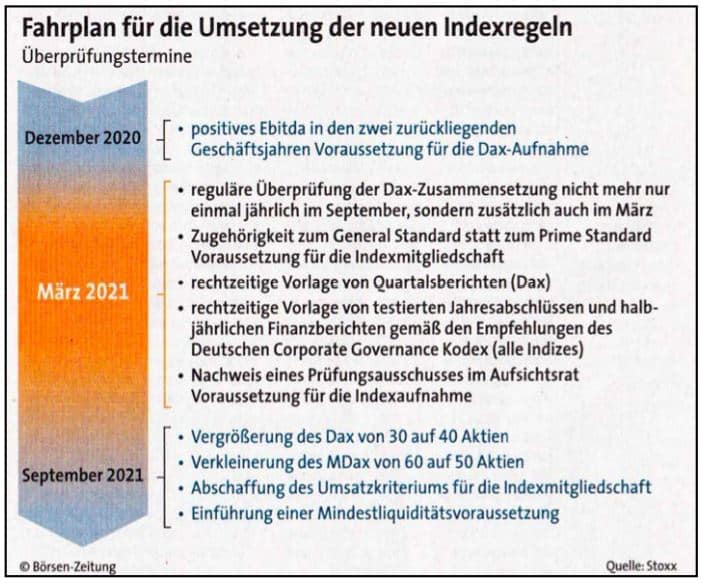 Fahrplan für die Umsetzung der neuen Indexregeln
Überprüfungstermine

Dezember 2020
• positives Ebitda in den zwei zurückliegenden Geschäftsjahren Voraussetzung für die Dax-Aufnahme

März 2021
• reguläre Überprüfung der Dax-Zusammensetzung nicht mehr nur einmal jährlich im September, sondern zusätzlich auch im März
• Zugehörigkeit zum General Standard statt zum Prime Standard Voraussetzung für die Indexmitgliedschaft
• rechtzeitige Vorlage von Quartalsberichten (Dax)
• rechtzeitige Vorlage von testierten Jahresabschlüssen und halbjährlichen Finanzberichten gemäß den Empfehlungen des Deutschen Corporate Governance Kodex (alle Indizes)
• Nachweis eines Prüfungsausschusses im Aufsichtsrat Voraussetzung für die Indexaufnahme

September 2021
• Vergrößerung des Dax von 30 auf 40 Aktien
• Verkleinerung des MDax von 60 auf 50 Aktien
• Abschaffung des Umsatzkriteriums für die Indexmitgliedschaft
• Einführung einer Mindestliquiditätsvoraussetzung

© Börsen-Zeitung
Quelle: Stoxx